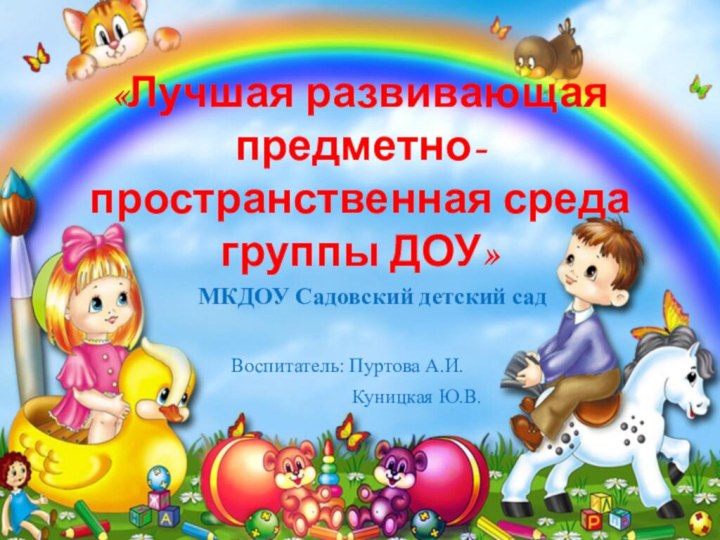 «Лучшая развивающая предметно-пространственная среда группы ДОУ»

МКДОУ Садовский детский сад

Воспитатель: Пуртова А.И.
Куницкая Ю.В.